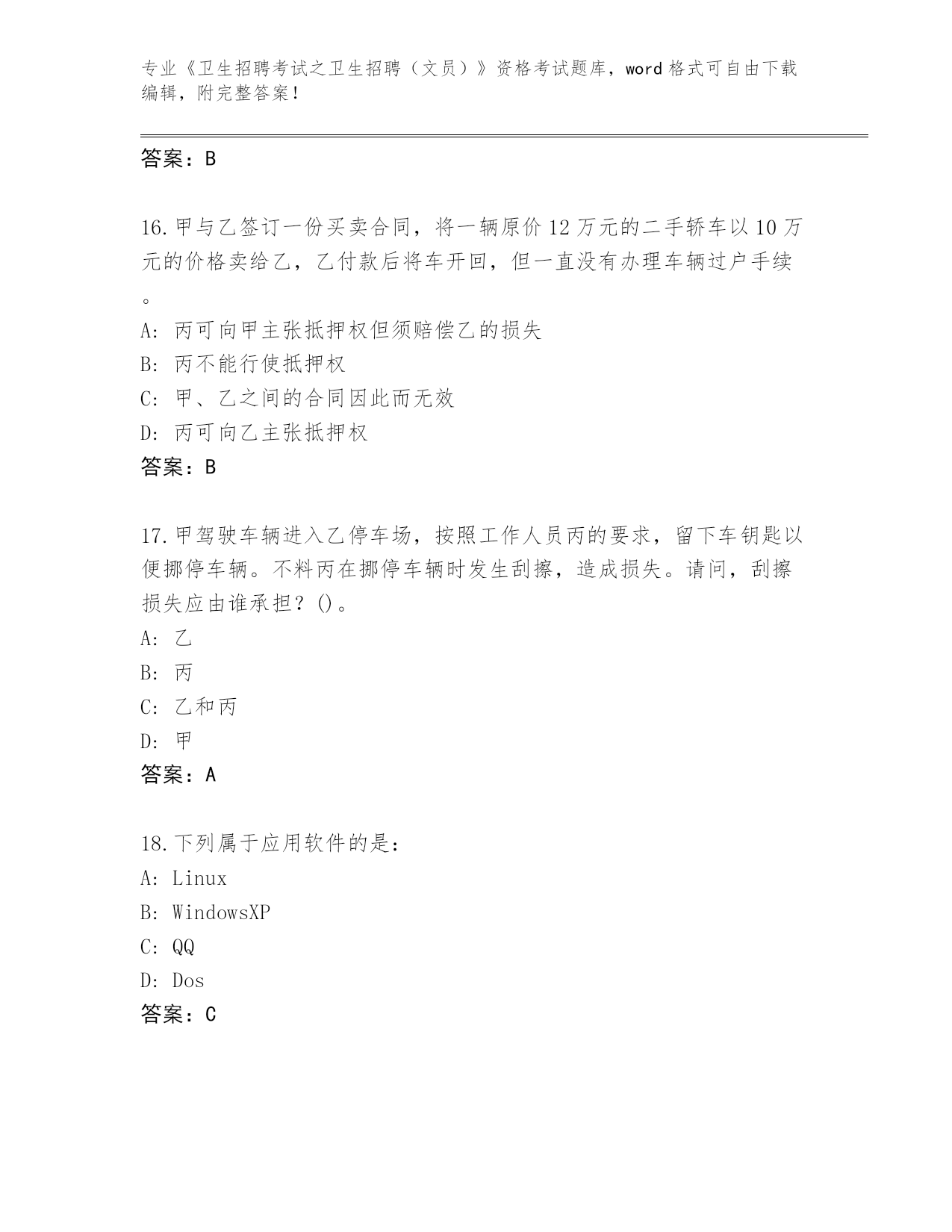 专业《卫生招聘考试之卫生招聘（文员）》资格考试题库，word 格式可自由下载编辑，附完整答案！

答案：B

16.甲与乙签订一份买卖合同，将一辆原价 12 万元的二手轿车以 10 万元的价格卖给乙，乙付款后将车开回，但一直没有办理车辆过户手续。
A: 丙可向甲主张抵押权但须赔偿乙的损失
B: 丙不能行使抵押权
C: 甲、乙之间的合同因此而无效
D: 丙可向乙主张抵押权
答案：B

17.甲驾驶车辆进入乙停车场，按照工作人员丙的要求，留下车钥匙以便挪停车辆。不料丙在挪停车辆时发生刮擦，造成损失。请问，刮擦损失应由谁承担？()。
A: 乙
B: 丙
C: 乙和丙
D: 甲
答案：A

18.下列属于应用软件的是：
A: Linux
B: WindowsXP
C: QQ
D: Dos
答案：C